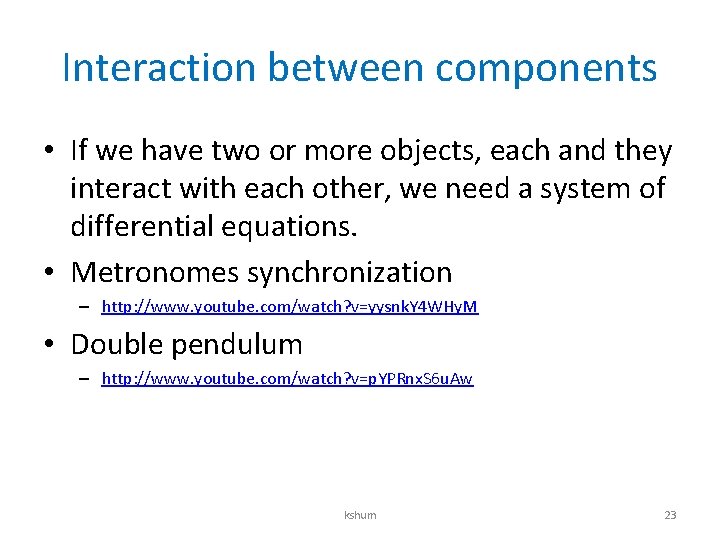 Interaction between components

• If we have two or more objects, each and they interact with each other, we need a system of differential equations.

• Metronomes synchronization

– http://www.youtube.com/watch?v=yysnkY4WHyM

• Double pendulum

– http://www.youtube.com/watch?v=pYPRnxS6uAw

kshum

23